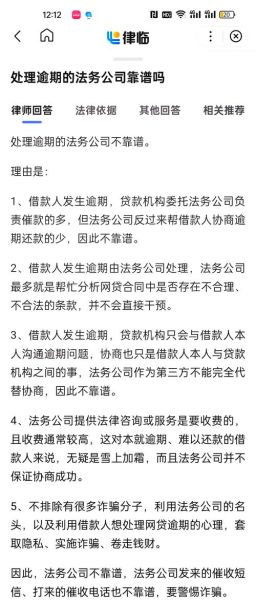 12:12

律临

处理逾期的法务公司靠谱吗

律师回答　法律依据　其他回答　相关推荐

处理逾期的法务公司不靠谱。

理由是：

1、借款人发生逾期，贷款机构委托法务公司负责催款的多，但法务公司反过来帮借款人协商逾期还款的少，因此不靠谱。

2、借款人发生逾期由法务公司处理，法务公司最多就是帮忙分析网贷合同中是否存在不合理、不合法的条款，并不会直接干预。

3、借款人发生逾期，贷款机构只会与借款人本人沟通逾期问题，协商也只是借款人本人与贷款机构之间的事，法务公司作为第三方不能完全代替协商，因此不靠谱。

4、法务公司提供法律咨询或服务是要收费的，且收费通常较高，这对本就逾期、难以还款的借款人来说，无疑是雪上加霜，而且法务公司并不保证协商成功。

5、不排除有很多诈骗分子，利用法务公司的名头，以及利用借款人想处理网贷逾期的心理，套取隐私、实施诈骗、卷走钱财。

因此，法务公司不靠谱，法务公司发来的催收短信、打来的催收电话也不靠谱，要警惕诈骗。